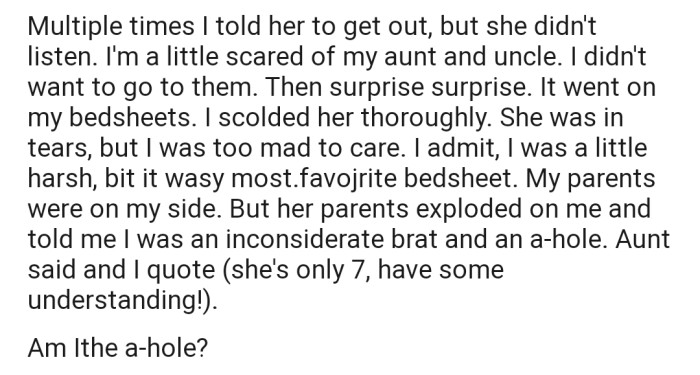 Multiple times I told her to get out, but she didn't listen. I'm a little scared of my aunt and uncle. I didn't want to go to them. Then surprise surprise. It went on my bedsheets. I scolded her thoroughly. She was in tears, but I was too mad to care. I admit, I was a little harsh, bit it wasy most.favojrite bedsheet. My parents were on my side. But her parents exploded on me and told me I was an inconsiderate brat and an a-hole. Aunt said and I quote (she's only 7, have some understanding!).

Am Ithe a-hole?